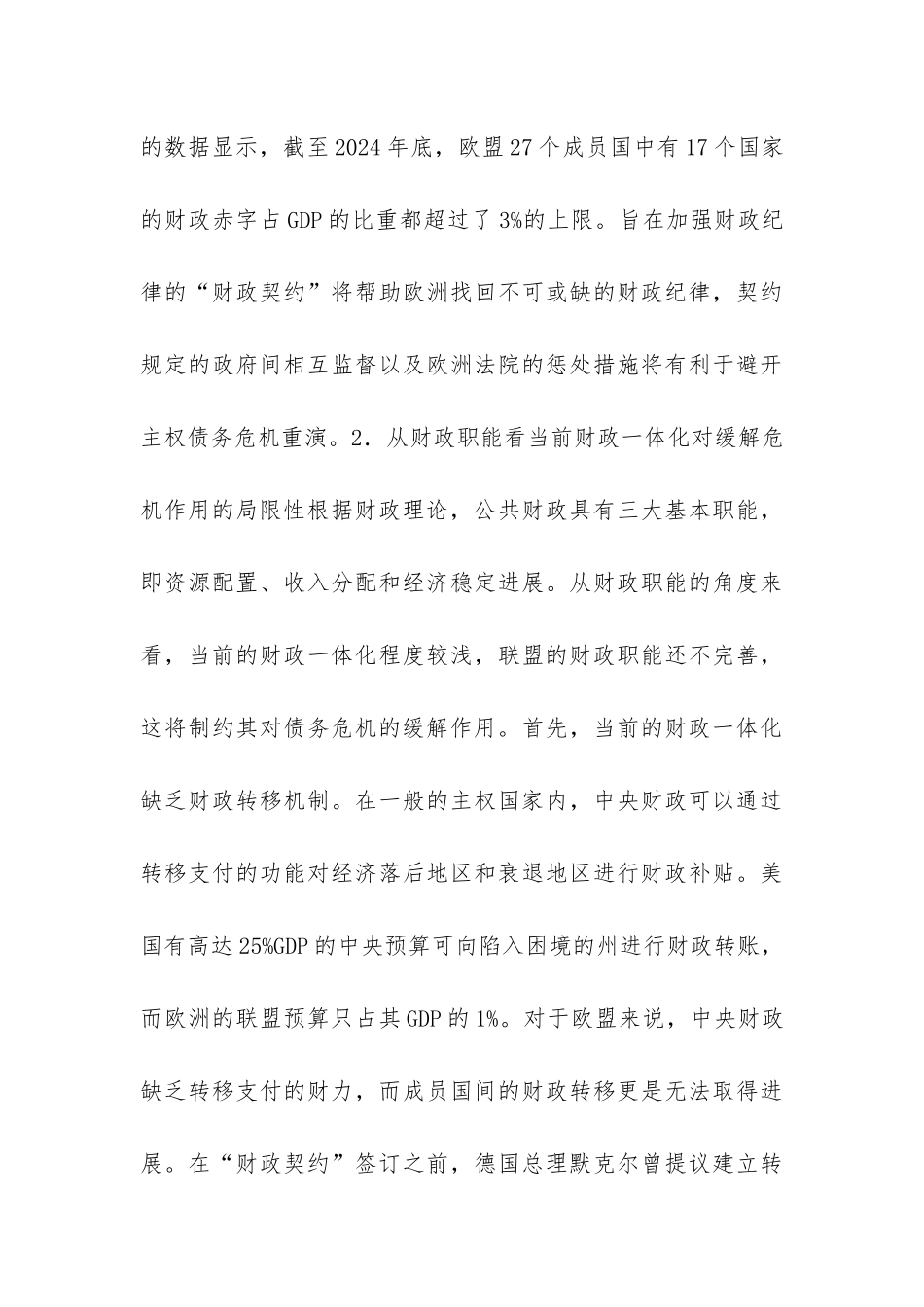 的数据显示，截至2024年底，欧盟27个成员国中有17个国家的财政赤字占GDP的比重都超过了3%的上限。旨在加强财政纪律的“财政契约”将帮助欧洲找回不可或缺的财政纪律，契约规定的政府间相互监督以及欧洲法院的惩处措施将有利于避开主权债务危机重演。2．从财政职能看当前财政一体化对缓解危机作用的局限性根据财政理论，公共财政具有三大基本职能，即资源配置、收入分配和经济稳定进展。从财政职能的角度来看，当前的财政一体化程度较浅，联盟的财政职能还不完善，这将制约其对债务危机的缓解作用。首先，当前的财政一体化缺乏财政转移机制。在一般的主权国家内，中央财政可以通过转移支付的功能对经济落后地区和衰退地区进行财政补贴。美国有高达25%GDP的中央预算可向陷入困境的州进行财政转账，而欧洲的联盟预算只占其GDP的1%。对于欧盟来说，中央财政缺乏转移支付的财力，而成员国间的财政转移更是无法取得进展。在“财政契约”签订之前，德国总理默克尔曾提议建立转